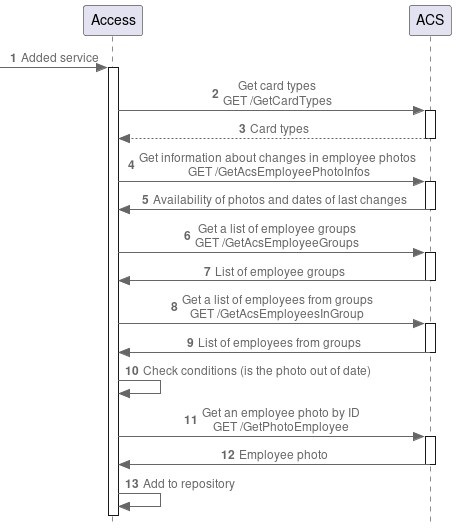 Access

ACS

1 Added service

2 Get card types
GET /GetCardTypes

3 Card types

4 Get information about changes in employee photos
GET /GetAcsEmployeePhotoInfos

5 Availability of photos and dates of last changes

6 Get a list of employee groups
GET /GetAcsEmployeeGroups

7 List of employee groups

8 Get a list of employees from groups
GET /GetAcsEmployeesInGroup

9 List of employees from groups

10 Check conditions (is the photo out of date)

11 Get an employee photo by ID
GET /GetPhotoEmployee

12 Employee photo

13 Add to repository